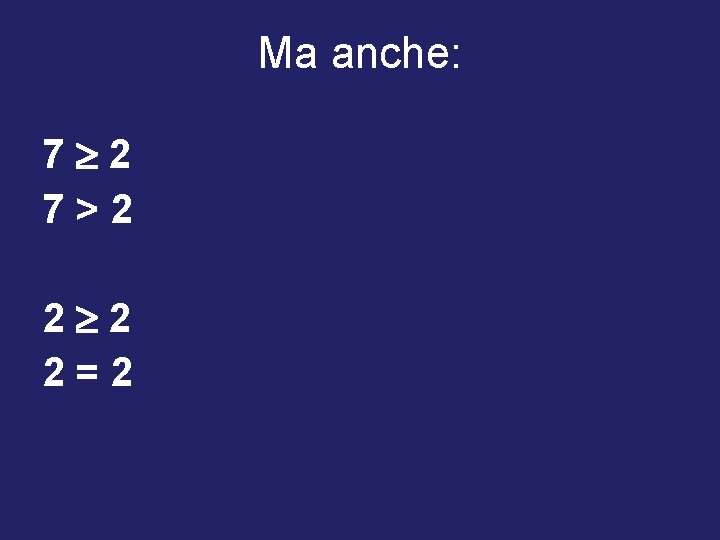 Ma anche:

$7 \geq 2$
$7 > 2$

$2 \geq 2$
$2 = 2$